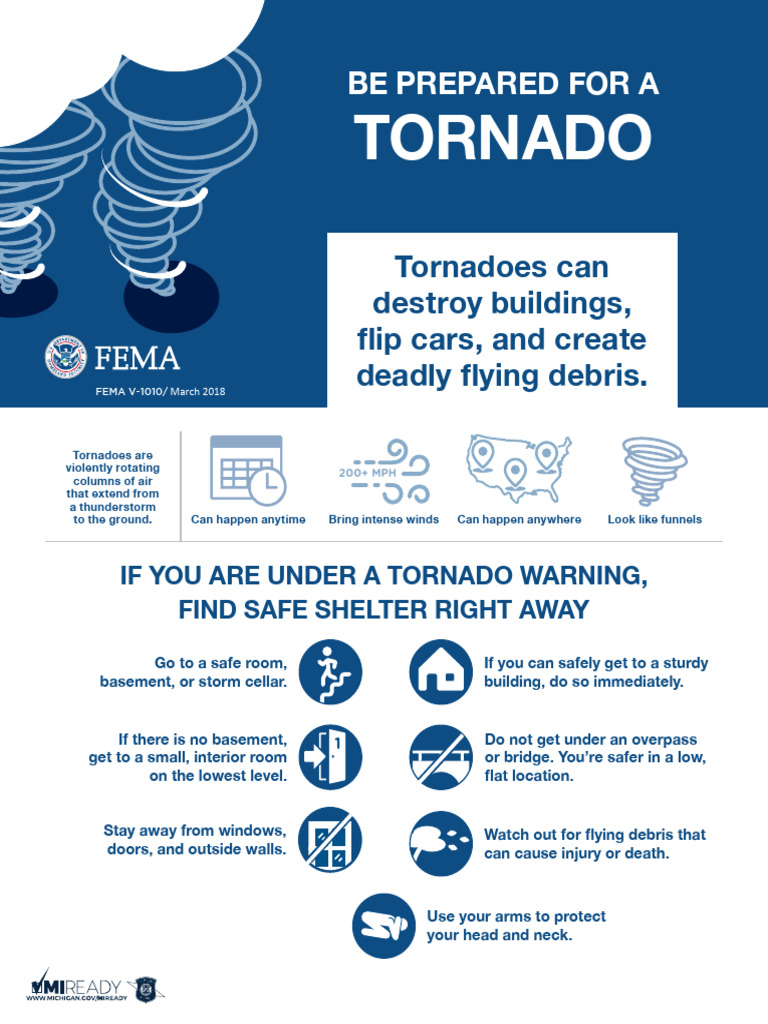 BE PREPARED FOR A
TORNADO

Tornadoes can destroy buildings, flip cars, and create deadly flying debris.

FEMA

FEMA V-1010/ March 2018

Tornadoes are violently rotating columns of air that extend from a thunderstorm to the ground.

Can happen anytime

200+ MPH

Bring intense winds

Can happen anywhere

Look like funnels

IF YOU ARE UNDER A TORNADO WARNING, FIND SAFE SHELTER RIGHT AWAY

Go to a safe room, basement, or storm cellar.

If there is no basement, get to a small, interior room on the lowest level.

Stay away from windows, doors, and outside walls.

If you can safely get to a sturdy building, do so immediately.

Do not get under an overpass or bridge. You're safer in a low, flat location.

Watch out for flying debris that can cause injury or death.

Use your arms to protect your head and neck.

MIREADY
WWW.MICHIGAN.GOV/MIREADY